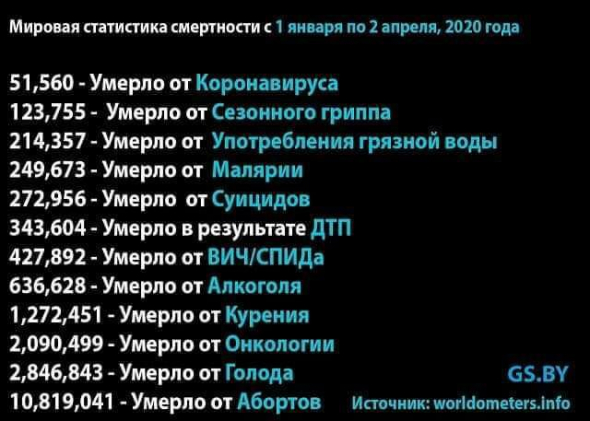 Мировая статистика смертности с 1 января по 2 апреля, 2020 года

51,560 - Умерло от Коронавируса
123,755 - Умерло от Сезонного гриппа
214,357 - Умерло от Употребления грязной воды
249,673 - Умерло от Малярии
272,956 - Умерло от Суицидов
343,604 - Умерло в результате ДТП
427,892 - Умерло от ВИЧ/СПИДа
636,628 - Умерло от Алкоголя
1,272,451 - Умерло от Курения
2,090,499 - Умерло от Онкологии
2,846,843 - Умерло от Голода
10,819,041 - Умерло от Абортов

GS.BY
Источник: worldometers.info